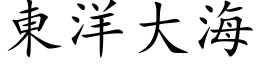 東洋大海